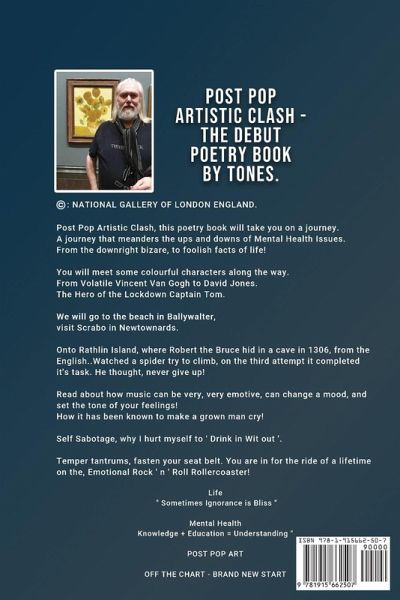 POST POP ARTISTIC CLASH - THE DEBUT POETRY BOOK BY TONES.

©: NATIONAL GALLERY OF LONDON ENGLAND.

Post Pop Artistic Clash, this poetry book will take you on a journey. A journey that meanders the ups and downs of Mental Health Issues. From the downright bizare, to foolish facts of life!

You will meet some colourful characters along the way. From Volatile Vincent Van Gogh to David Jones. The Hero of the Lockdown Captain Tom.

We will go to the beach in Ballywalter, visit Scrabo in Newtownards.

Onto Rathlin Island, where Robert the Bruce hid in a cave in 1306, from the English..Watched a spider try to climb, on the third attempt it completed it's task. He thought, never give up!

Read about how music can be very, very emotive, can change a mood, and set the tone of your feelings! How it has been known to make a grown man cry!

Self Sabotage, why I hurt myself to ' Drink in Wit out '.

Temper tantrums, fasten your seat belt. You are in for the ride of a lifetime on the, Emotional Rock ' n ' Roll Rollercoaster!

Life
" Sometimes Ignorance is Bliss "

Mental Health
Knowledge + Education = Understanding "

POST POP ART

OFF THE CHART - BRAND NEW START

ISBN 978-1-915662-50-7
90000
9 781915 662507